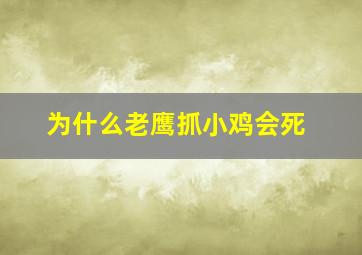 为什么老鹰抓小鸡会死